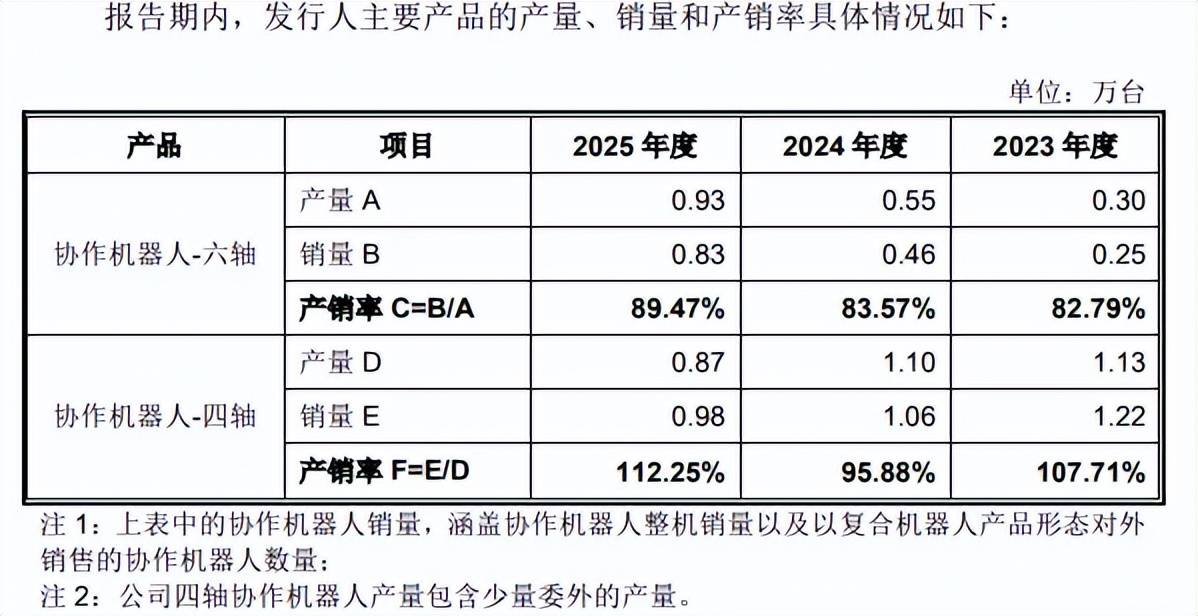 报告期内，发行人主要产品的产量、销量和产销率具体情况如下：

单位：万台

| 产品 | 项目 | 2025年度 | 2024年度 | 2023年度 |
|---|---|---|---|---|
| 协作机器人-六轴 | 产量A | 0.93 | 0.55 | 0.30 |
| | 销量B | 0.83 | 0.46 | 0.25 |
| | 产销率C=B/A | 89.47% | 83.57% | 82.79% |
| 协作机器人-四轴 | 产量D | 0.87 | 1.10 | 1.13 |
| | 销量E | 0.98 | 1.06 | 1.22 |
| | 产销率F=E/D | 112.25% | 95.88% | 107.71% |

注1：上表中的协作机器人销量，涵盖协作机器人整机销量以及以复合机器人产品形态对外销售的协作机器人数量；
注2：公司四轴协作机器人产量包含少量委外的产量。